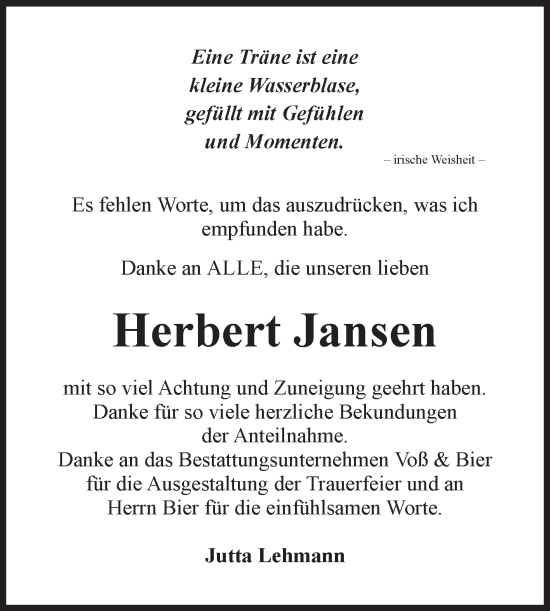 Eine Träne ist eine kleine Wasserblase, gefüllt mit Gefühlen und Momenten.

– irische Weisheit –

Es fehlen Worte, um das auszudrücken, was ich empfunden habe.

Danke an ALLE, die unseren lieben

Herbert Jansen

mit so viel Achtung und Zuneigung geehrt haben. Danke für so viele herzliche Bekundungen der Anteilnahme. Danke an das Bestattungsunternehmen Voß & Bier für die Ausgestaltung der Trauerfeier und an Herrn Bier für die einfühlsamen Worte.

Jutta Lehmann